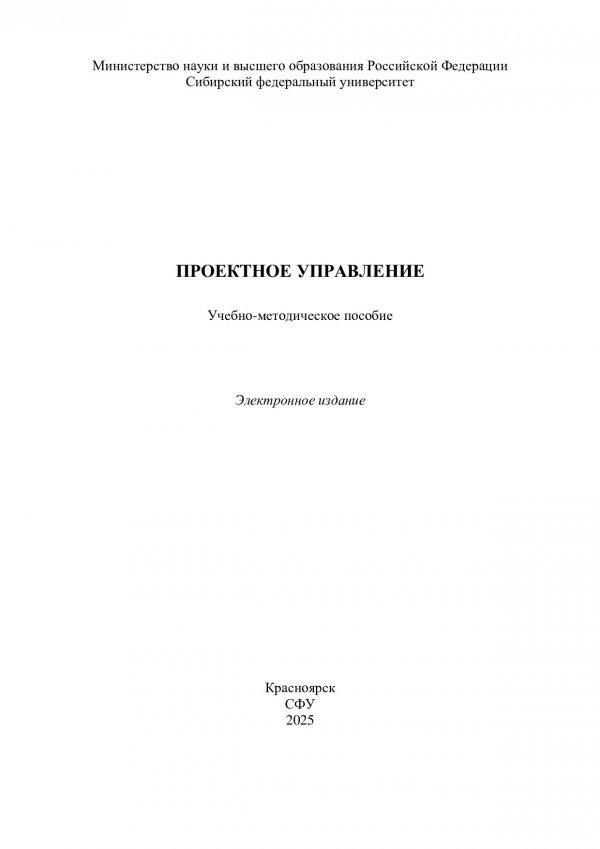 Министерство науки и высшего образования Российской Федерации
Сибирский федеральный университет

ПРОЕКТНОЕ УПРАВЛЕНИЕ

Учебно-методическое пособие

Электронное издание

Красноярск
СФУ
2025